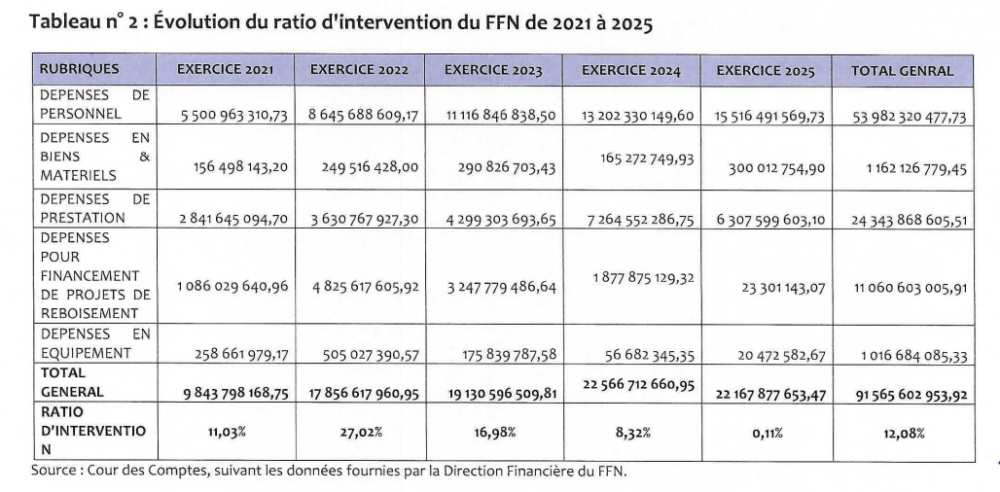 Tableau n° 2 : Évolution du ratio d'intervention du FFN de 2021 à 2025

| RUBRIQUES | EXERCICE 2021 | EXERCICE 2022 | EXERCICE 2023 | EXERCICE 2024 | EXERCICE 2025 | TOTAL GENRAL |
|---|---|---|---|---|---|---|
| DEPENSES DE PERSONNEL | 5 500 963 310,73 | 8 645 688 609,17 | 11 116 846 838,50 | 13 202 330 149,60 | 15 516 491 569,73 | 53 982 320 477,73 |
| DEPENSES EN BIENS & MATERIELS | 156 498 143,20 | 249 516 428,00 | 290 826 703,43 | 165 272 749,93 | 300 012 754,90 | 1 162 126 779,45 |
| DEPENSES DE PRESTATION | 2 841 645 094,70 | 3 630 767 927,30 | 4 299 303 693,65 | 7 264 552 286,75 | 6 307 599 603,10 | 24 343 868 605,51 |
| DEPENSES POUR FINANCEMENT DE PROJETS DE REBOISEMENT | 1 086 029 640,96 | 4 825 617 605,92 | 3 247 779 486,64 | 1 877 875 129,32 | 23 301 143,07 | 11 060 603 005,91 |
| DEPENSES EN EQUIPEMENT | 258 661 979,17 | 505 027 390,57 | 175 839 787,58 | 56 682 345,35 | 20 472 582,67 | 1 016 684 085,33 |
| TOTAL GENERAL | 9 843 798 168,75 | 17 856 617 960,95 | 19 130 596 509,81 | 22 566 712 660,95 | 22 167 877 653,47 | 91 565 602 953,92 |
| RATIO D'INTERVENTION | 11,03% | 27,02% | 16,98% | 8,32% | 0,11% | 12,08% |

Source : Cour des Comptes, suivant les données fournies par la Direction Financière du FFN.